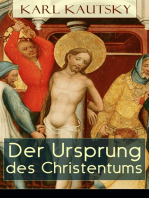 KARL KAUTSKY

Der Ursprung des Christentums